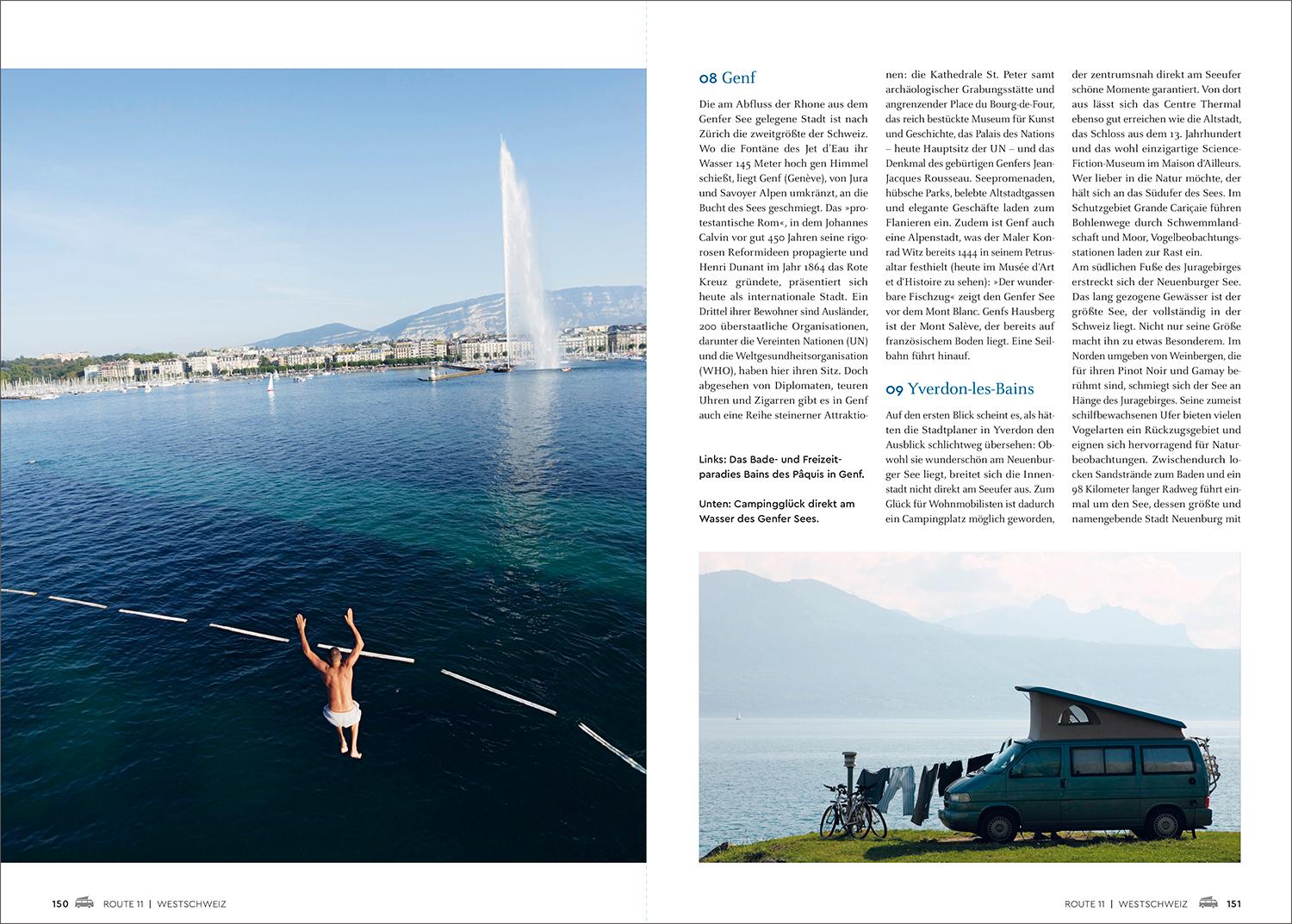 08 Genf

Die am Abfluss der Rhone aus dem Genfer See gelegene Stadt ist nach Zürich die zweitgrößte der Schweiz. Wo die Fontäne des Jet d'Eau ihr Wasser 145 Meter hoch gen Himmel schießt, liegt Genf (Genève), von Jura und Savoyer Alpen umkränzt, an die Bucht des Sees geschmiegt. Das »protestantische Rom«, in dem Johannes Calvin vor gut 450 Jahren seine rigorosen Reformideen propagierte und Henri Dunant im Jahr 1864 das Rote Kreuz gründete, präsentiert sich heute als internationale Stadt. Ein Drittel ihrer Bewohner sind Ausländer, 200 überstaatliche Organisationen, darunter die Vereinten Nationen (UN) und die Weltgesundheitsorganisation (WHO), haben hier ihren Sitz. Doch abgesehen von Diplomaten, teuren Uhren und Zigarren gibt es in Genf auch eine Reihe steinerner Attraktionen: die Kathedrale St. Peter samt archäologischer Grabungsstätte und angrenzender Place du Bourg-de-Four, das reich bestückte Museum für Kunst und Geschichte, das Palais des Nations – heute Hauptsitz der UN – und das Denkmal des gebürtigen Genfers Jean-Jacques Rousseau. Seepromenaden, hübsche Parks, belebte Altstadtgassen und elegante Geschäfte laden zum Flanieren ein. Zudem ist Genf auch eine Alpenstadt, was der Maler Konrad Witz bereits 1444 in seinem Petrusaltar festhielt (heute im Musée d'Art et d'Histoire zu sehen): »Der wunderbare Fischzug« zeigt den Genfer See vor dem Mont Blanc. Genfs Hausberg ist der Mont Salève, der bereits auf französischem Boden liegt. Eine Seilbahn führt hinauf.

09 Yverdon-les-Bains

Auf den ersten Blick scheint es, als hätten die Stadtplaner in Yverdon den Ausblick schlichtweg übersehen: Obwohl sie wunderschön am Neuenburger See liegt, breitet sich die Innenstadt nicht direkt am Seeufer aus. Zum Glück für Wohnmobilisten ist dadurch ein Campingplatz möglich geworden, der zentrumsnah direkt am Seeufer schöne Momente garantiert. Von dort aus lässt sich das Centre Thermal ebenso gut erreichen wie die Altstadt, das Schloss aus dem 13. Jahrhundert und das wohl einzigartige Science-Fiction-Museum im Maison d'Ailleurs. Wer lieber in die Natur möchte, der hält sich an das Südufer des Sees. Im Schutzgebiet Grande Cariçaie führen Bohlenwege durch Schwemmlandschaft und Moor, Vogelbeobachtungsstationen laden zur Rast ein.
Am südlichen Fuße des Juragebirges erstreckt sich der Neuenburger See. Das lang gezogene Gewässer ist der größte See, der vollständig in der Schweiz liegt. Nicht nur seine Größe macht ihn zu etwas Besonderem. Im Norden umgeben von Weinbergen, die für ihren Pinot Noir und Gamay berühmt sind, schmiegt sich der See an Hänge des Juragebirges. Seine zumeist schilfbewachsenen Ufer bieten vielen Vogelarten ein Rückzugsgebiet und eignen sich hervorragend für Naturbeobachtungen. Zwischendurch locken Sandstrände zum Baden und ein 98 Kilometer langer Radweg führt einmal um den See, dessen größte und namengebende Stadt Neuenburg mit

Links: Das Bade- und Freizeitparadies Bains des Pâquis in Genf.

Unten: Campingglück direkt am Wasser des Genfer Sees.

150 ROUTE 11 | WESTSCHWEIZ

ROUTE 11 | WESTSCHWEIZ 151